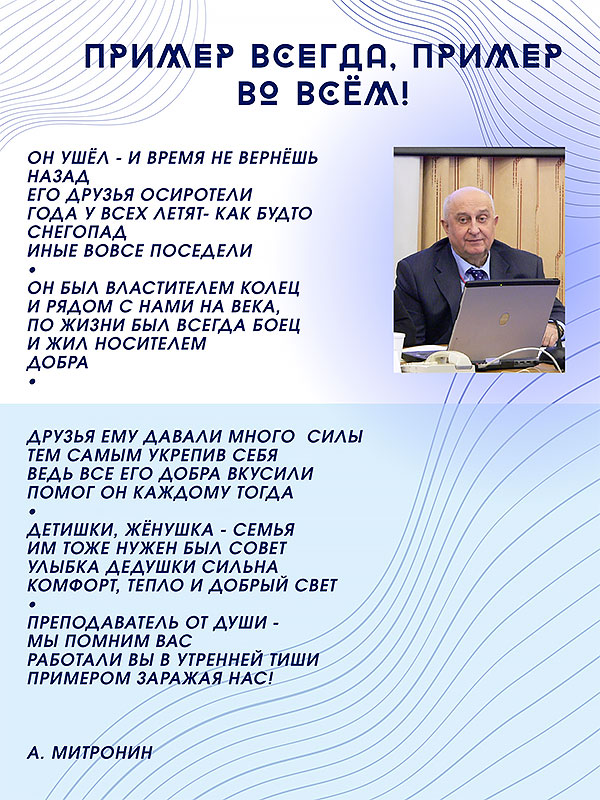 ПРИМЕР ВСЕГДА, ПРИМЕР ВО ВСЁМ!

ОН УШЁЛ - И ВРЕМЯ НЕ ВЕРНЁШЬ НАЗАД
ЕГО ДРУЗЬЯ ОСИРОТЕЛИ
ГОДА У ВСЕХ ЛЕТЯТ- КАК БУДТО СНЕГОПАД
ИНЫЕ ВОВСЕ ПОСЕДЕЛИ
•
ОН БЫЛ ВЛАСТИТЕЛЕМ КОЛЕЦ
И РЯДОМ С НАМИ НА ВЕКА,
ПО ЖИЗНИ БЫЛ ВСЕГДА БОЕЦ
И ЖИЛ НОСИТЕЛЕМ ДОБРА
•

ДРУЗЬЯ ЕМУ ДАВАЛИ МНОГО СИЛЫ
ТЕМ САМЫМ УКРЕПИВ СЕБЯ
ВЕДЬ ВСЕ ЕГО ДОБРА ВКУСИЛИ
ПОМОГ ОН КАЖДОМУ ТОГДА
•
ДЕТИШКИ, ЖЁНУШКА - СЕМЬЯ
ИМ ТОЖЕ НУЖЕН БЫЛ СОВЕТ
УЛЫБКА ДЕДУШКИ СИЛЬНА
КОМФОРТ, ТЕПЛО И ДОБРЫЙ СВЕТ
•
ПРЕПОДАВАТЕЛЬ ОТ ДУШИ -
МЫ ПОМНИМ ВАС
РАБОТАЛИ ВЫ В УТРЕННЕЙ ТИШИ
ПРИМЕРОМ ЗАРАЖАЯ НАС!

А. МИТРОНИН